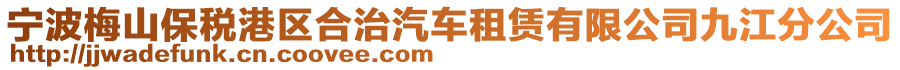 宁波梅山保税港区合治汽车租赁有限公司九江分公司
http://jjwadefunk.cn.coovee.com